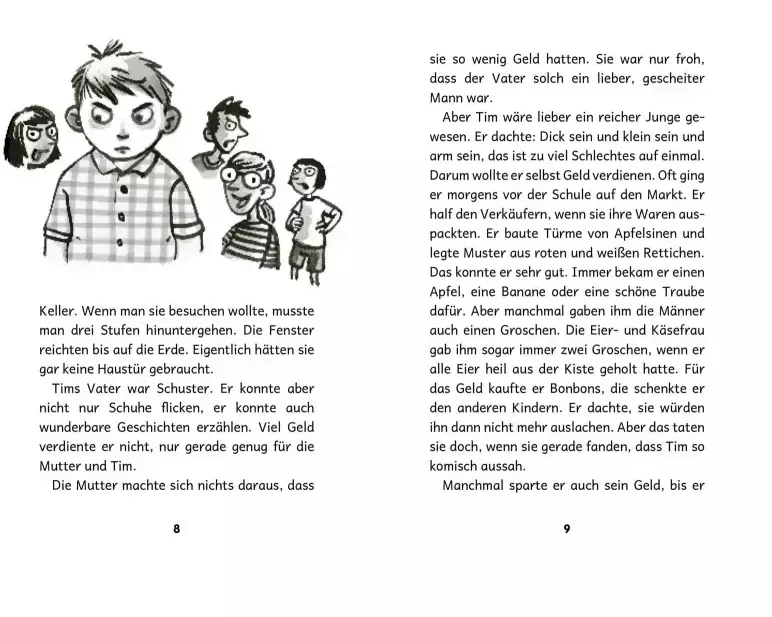 Keller. Wenn man sie besuchen wollte, musste man drei Stufen hinuntergehen. Die Fenster reichten bis auf die Erde. Eigentlich hätten sie gar keine Haustür gebraucht.

Tims Vater war Schuster. Er konnte aber nicht nur Schuhe flicken, er konnte auch wunderbare Geschichten erzählen. Viel Geld verdiente er nicht, nur gerade genug für die Mutter und Tim.

Die Mutter machte sich nichts daraus, dass

8

sie so wenig Geld hatten. Sie war nur froh, dass der Vater solch ein lieber, gescheiter Mann war.

Aber Tim wäre lieber ein reicher Junge gewesen. Er dachte: Dick sein und klein sein und arm sein, das ist zu viel Schlechtes auf einmal. Darum wollte er selbst Geld verdienen. Oft ging er morgens vor der Schule auf den Markt. Er half den Verkäufern, wenn sie ihre Waren auspackten. Er baute Türme von Apfelsinen und legte Muster aus roten und weißen Rettichen. Das konnte er sehr gut. Immer bekam er einen Apfel, eine Banane oder eine schöne Traube dafür. Aber manchmal gaben ihm die Männer auch einen Groschen. Die Eier- und Käsefrau gab ihm sogar immer zwei Groschen, wenn er alle Eier heil aus der Kiste geholt hatte. Für das Geld kaufte er Bonbons, die schenkte er den anderen Kindern. Er dachte, sie würden ihn dann nicht mehr auslachen. Aber das taten sie doch, wenn sie gerade fanden, dass Tim so komisch aussah.

Manchmal sparte er auch sein Geld, bis er

9